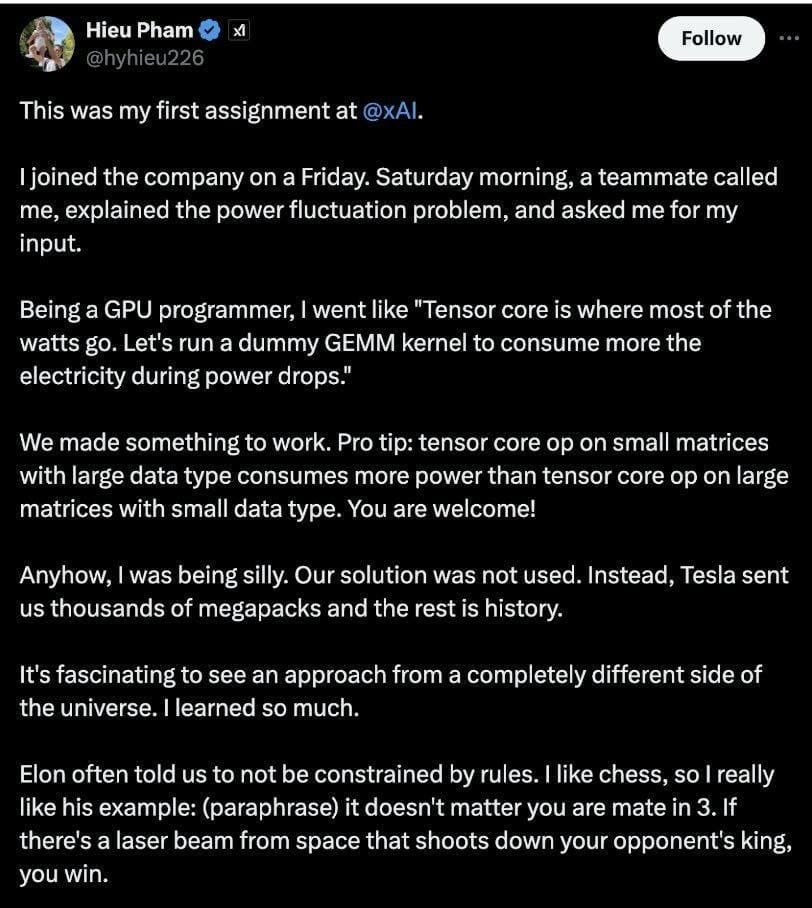 Hieu Pham
@hyhieu226

Follow

This was my first assignment at @xAI.

I joined the company on a Friday. Saturday morning, a teammate called me, explained the power fluctuation problem, and asked me for my input.

Being a GPU programmer, I went like "Tensor core is where most of the watts go. Let's run a dummy GEMM kernel to consume more the electricity during power drops."

We made something to work. Pro tip: tensor core op on small matrices with large data type consumes more power than tensor core op on large matrices with small data type. You are welcome!

Anyhow, I was being silly. Our solution was not used. Instead, Tesla sent us thousands of megapacks and the rest is history.

It's fascinating to see an approach from a completely different side of the universe. I learned so much.

Elon often told us to not be constrained by rules. I like chess, so I really like his example: (paraphrase) it doesn't matter you are mate in 3. If there's a laser beam from space that shoots down your opponent's king, you win.